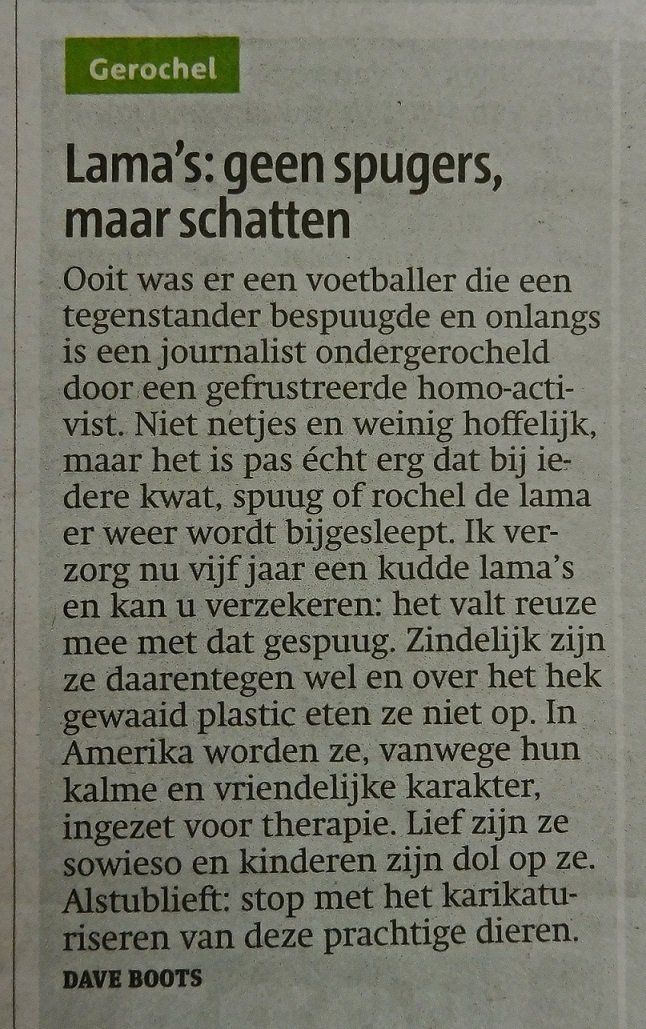 Gerochel

Lama's: geen spugers, maar schatten

Ooit was er een voetballer die een tegenstander bespuugde en onlangs is een journalist ondergerocheld door een gefrustreerde homo-activist. Niet netjes en weinig hoffelijk, maar het is pas écht erg dat bij iedere kwat, spuug of rochel de lama er weer wordt bijgesleept. Ik verzorg nu vijf jaar een kudde lama's en kan u verzekeren: het valt reuze mee met dat gespuug. Zindelijk zijn ze daarentegen wel en over het hek gewaaid plastic eten ze niet op. In Amerika worden ze, vanwege hun kalme en vriendelijke karakter, ingezet voor therapie. Lief zijn ze sowieso en kinderen zijn dol op ze. Alstublieft: stop met het karikaturiseren van deze prachtige dieren.

DAVE BOOTS